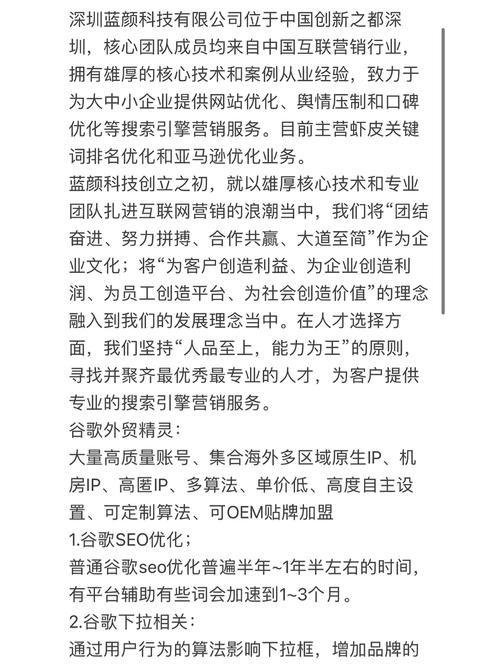 深圳蓝颜科技有限公司位于中国创新之都深圳，核心团队成员均来自中国互联营销行业，拥有雄厚的核心技术和案例从业经验，致力于为大中小企业提供网站优化、舆情压制和口碑优化等搜索引擎营销服务。目前主营虾皮关键词排名优化和亚马逊优化业务。
蓝颜科技创立之初，就以雄厚核心技术和专业团队扎进互联网营销的浪潮当中，我们将“团结奋进、努力拼搏、合作共赢、大道至简”作为企业文化；将“为客户创造利益、为企业创造利润、为员工创造平台、为社会创造价值”的理念融入到我们的发展理念当中。在人才选择方面，我们坚持“人品至上，能力为王”的原则，寻找并聚齐最优秀最专业的人才，为客户提供专业的搜索引擎营销服务。
谷歌外贸精灵：
大量高质量账号、集合海外多区域原生IP、机房IP、高匿IP、多算法、单价低、高度自主设置、可定制算法、可OEM贴牌加盟
1.谷歌SEO优化；
普通谷歌seo优化普遍半年~1年半左右的时间，有平台辅助有些词会加速到1~3个月。
2.谷歌下拉相关：
通过用户行为的算法影响下拉框，增加品牌的